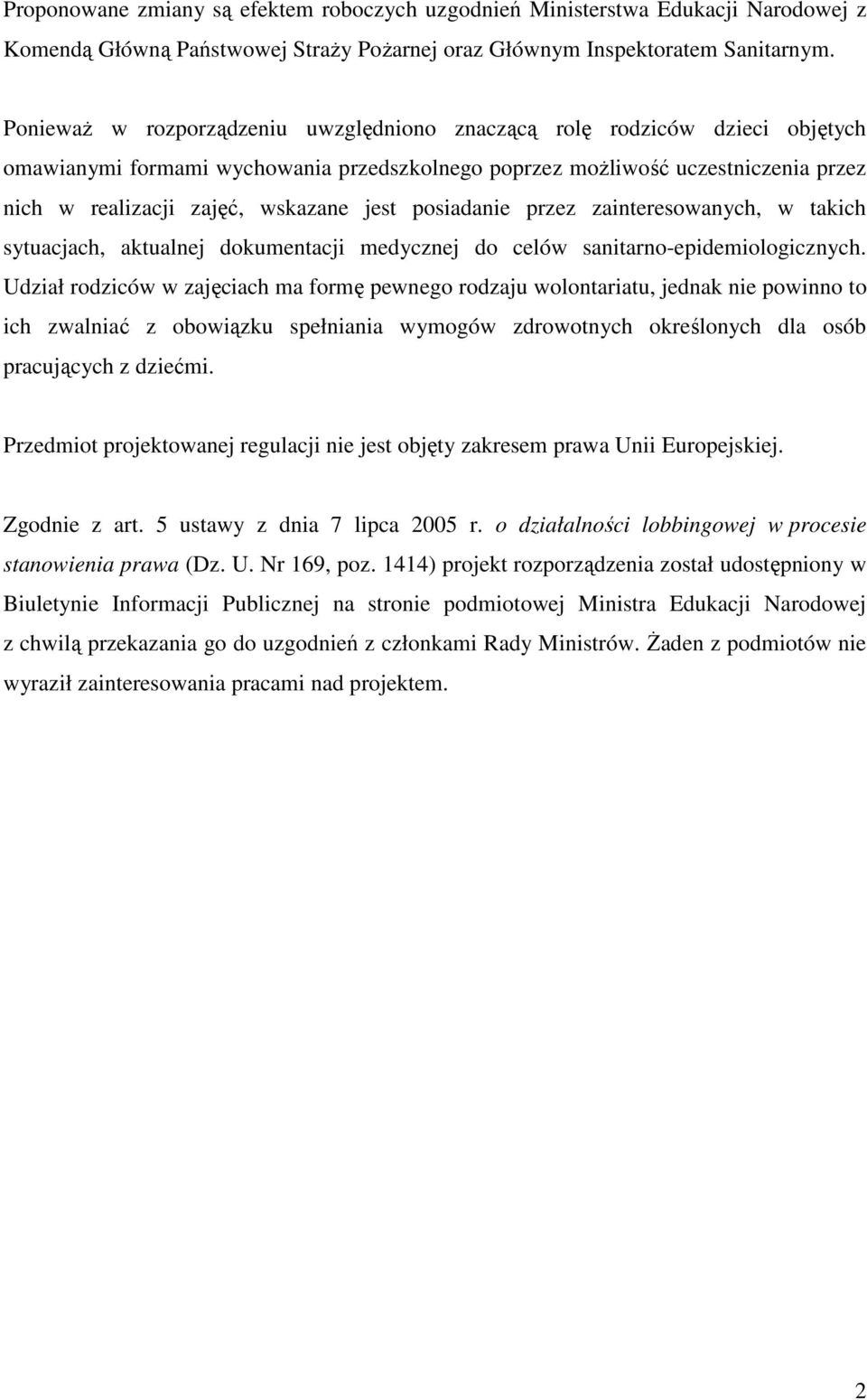 Proponowane zmiany są efektem roboczych uzgodnień Ministerstwa Edukacji Narodowej z Komendą Główną Państwowej Straży Pożarnej oraz Głównym Inspektoratem Sanitarnym.

Ponieważ w rozporządzeniu uwzględniono znaczącą rolę rodziców dzieci objętych omawianymi formami wychowania przedszkolnego poprzez możliwość uczestniczenia przez nich w realizacji zajęć, wskazane jest posiadanie przez zainteresowanych, w takich sytuacjach, aktualnej dokumentacji medycznej do celów sanitarno-epidemiologicznych. Udział rodziców w zajęciach ma formę pewnego rodzaju wolontariatu, jednak nie powinno to ich zwalniać z obowiązku spełniania wymogów zdrowotnych określonych dla osób pracujących z dziećmi.

Przedmiot projektowanej regulacji nie jest objęty zakresem prawa Unii Europejskiej.

Zgodnie z art. 5 ustawy z dnia 7 lipca 2005 r. o działalności lobbingowej w procesie stanowienia prawa (Dz. U. Nr 169, poz. 1414) projekt rozporządzenia został udostępniony w Biuletynie Informacji Publicznej na stronie podmiotowej Ministra Edukacji Narodowej z chwilą przekazania go do uzgodnień z członkami Rady Ministrów. Żaden z podmiotów nie wyraził zainteresowania pracami nad projektem.

2